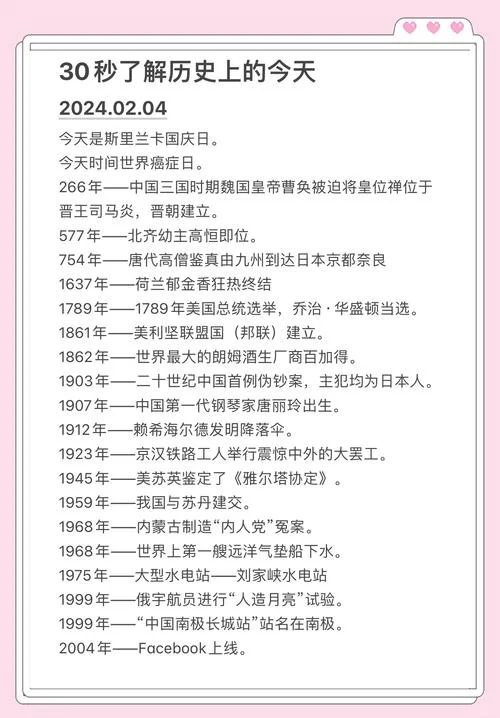 30秒了解历史上的今天

2024.02.04

今天是斯里兰卡国庆日。
今天时间世界癌症日。
266年——中国三国时期魏国皇帝曹奂被迫将皇位禅位于晋王司马炎，晋朝建立。
577年——北齐幼主高恒即位。
754年——唐代高僧鉴真由九州到达日本京都奈良
1637年——荷兰郁金香狂热终结
1789年——1789年美国总统选举，乔治·华盛顿当选。
1861年——美利坚联盟国（邦联）建立。
1862年——世界最大的朗姆酒生厂商百加得。
1903年——二十世纪中国首例伪钞案，主犯均为日本人。
1907年——中国第一代钢琴家唐丽玲出生。
1912年——赖希海尔德发明降落伞。
1923年——京汉铁路工人举行震惊中外的大罢工。
1945年——美苏英鉴定了《雅尔塔协定》。
1959年——我国与苏丹建交。
1968年——内蒙古制造“内人党”冤案。
1968年——世界上第一艘远洋气垫船下水。
1975年——大型水电站——刘家峡水电站
1999年——俄宇航员进行“人造月亮”试验。
1999年——“中国南极长城站”站名在南极。
2004年——Facebook上线。